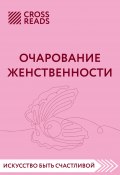 CROSS READS

ОЧАРОВАНИЕ ЖЕНСТВЕННОСТИ

ИСКУССТВО БЫТЬ СЧАСТЛИВОЙ